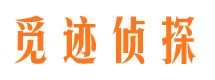 觅迹侦探